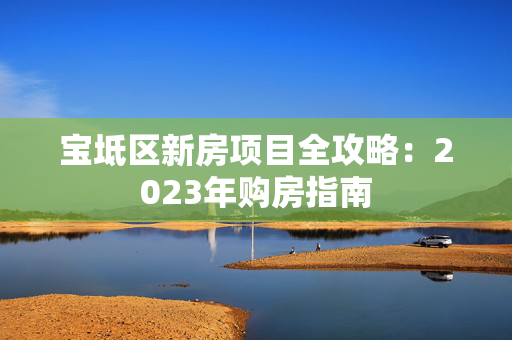 宝坻区新房项目全攻略：2023年购房指南